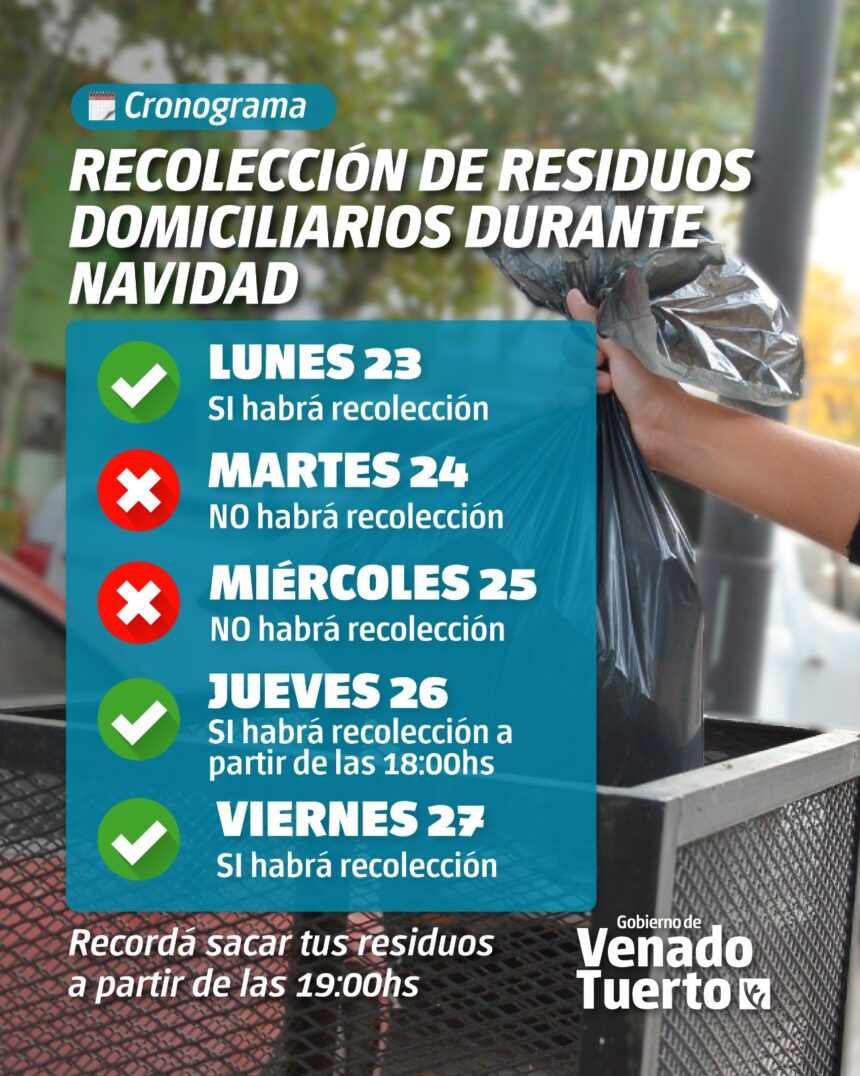 Cronograma

RECOLECCIÓN DE RESIDUOS DOMICILIARIOS DURANTE NAVIDAD

LUNES 23
SI habrá recolección

MARTES 24
NO habrá recolección

MIÉRCOLES 25
NO habrá recolección

JUEVES 26
SI habrá recolección a partir de las 18:00hs

VIERNES 27
SI habrá recolección

Recordá sacar tus residuos a partir de las 19:00hs

Gobierno de
Venado
Tuerto